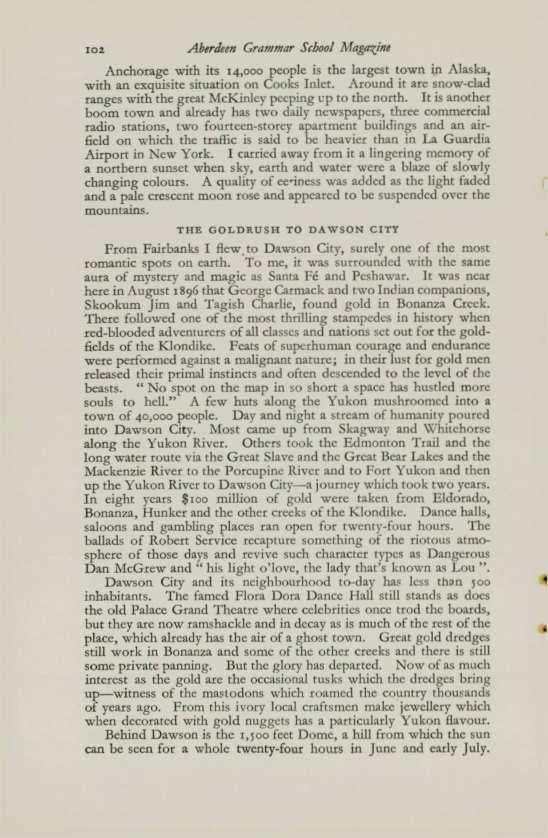 102 Aberdeen Grammar School Magazine

Anchorage with its 14,000 people is the largest town in Alaska, with an exquisite situation on Cooks Inlet. Around it are snow-clad ranges with the great McKinley peeping up to the north. It is another boom town and already has two daily newspapers, three commercial radio stations, two fourteen-storey apartment buildings and an airfield on which the traffic is said to be heavier than in La Guardia Airport in New York. I carried away from it a lingering memory of a northern sunset when sky, earth and water were a blaze of slowly changing colours. A quality of eeriness was added as the light faded and a pale crescent moon rose and appeared to be suspended over the mountains.

THE GOLDRUSH TO DAWSON CITY

From Fairbanks I flew to Dawson City, surely one of the most romantic spots on earth. To me, it was surrounded with the same aura of mystery and magic as Santa Fé and Peshawar. It was near here in August 1896 that George Carmack and two Indian companions, Skookum Jim and Tagish Charlie, found gold in Bonanza Creek. There followed one of the most thrilling stampedes in history when red-blooded adventurers of all classes and nations set out for the goldfields of the Klondike. Feats of superhuman courage and endurance were performed against a malignant nature; in their lust for gold men released their primal instincts and often descended to the level of the beasts. " No spot on the map in so short a space has hustled more souls to hell." A few huts along the Yukon mushroomed into a town of 40,000 people. Day and night a stream of humanity poured into Dawson City. Most came up from Skagway and Whitehorse along the Yukon River. Others took the Edmonton Trail and the long water route via the Great Slave and the Great Bear Lakes and the Mackenzie River to the Porcupine River and to Fort Yukon and then up the Yukon River to Dawson City—a journey which took two years. In eight years $100 million of gold were taken from Eldorado, Bonanza, Hunker and the other creeks of the Klondike. Dance halls, saloons and gambling places ran open for twenty-four hours. The ballads of Robert Service recapture something of the riotous atmosphere of those days and revive such character types as Dangerous Dan McGrew and " his light o'love, the lady that's known as Lou ".

Dawson City and its neighbourhood to-day has less than 500 inhabitants. The famed Flora Dora Dance Hall still stands as does the old Palace Grand Theatre where celebrities once trod the boards, but they are now ramshackle and in decay as is much of the rest of the place, which already has the air of a ghost town. Great gold dredges still work in Bonanza and some of the other creeks and there is still some private panning. But the glory has departed. Now of as much interest as the gold are the occasional tusks which the dredges bring up—witness of the mastodons which roamed the country thousands of years ago. From this ivory local craftsmen make jewellery which when decorated with gold nuggets has a particularly Yukon flavour.

Behind Dawson is the 1,500 feet Dome, a hill from which the sun can be seen for a whole twenty-four hours in June and early July.